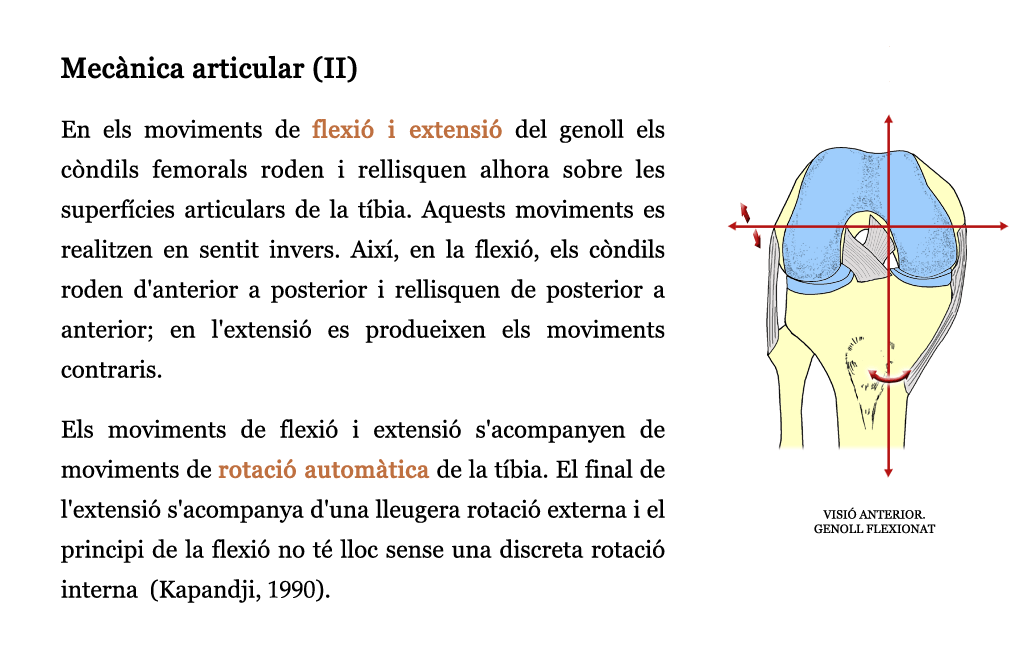 Mecànica articular (II)

En els moviments de flexió i extensió del genoll els còndils femorals roden i rellisquen alhora sobre les superfícies articulars de la tíbia. Aquests moviments es realitzen en sentit invers. Així, en la flexió, els còndils roden d'anterior a posterior i rellisquen de posterior a anterior; en l'extensió es produeixen els moviments contraris.

Els moviments de flexió i extensió s'acompanyen de moviments de rotació automàtica de la tíbia. El final de l'extensió s'acompanya d'una lleugera rotació externa i el principi de la flexió no té lloc sense una discreta rotació interna (Kapandji, 1990).

VISIÓ ANTERIOR.
GENOLL FLEXIONAT